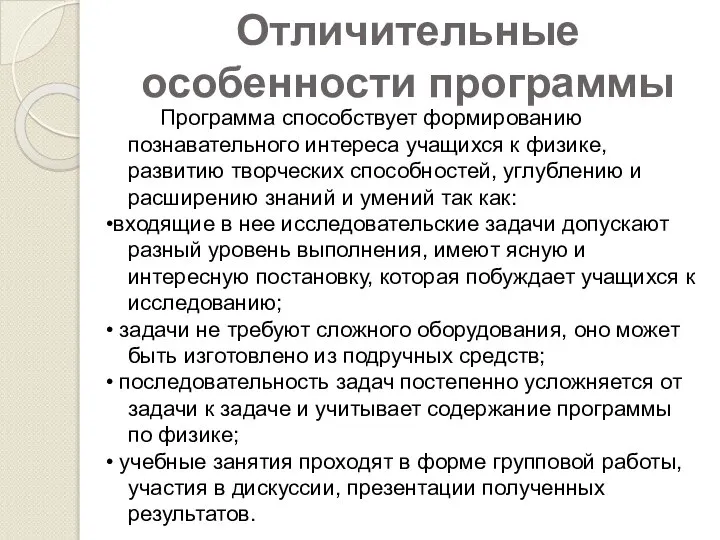 Отличительные особенности программы

Программа способствует формированию познавательного интереса учащихся к физике, развитию творческих способностей, углублению и расширению знаний и умений так как:

•входящие в нее исследовательские задачи допускают разный уровень выполнения, имеют ясную и интересную постановку, которая побуждает учащихся к исследованию;

• задачи не требуют сложного оборудования, оно может быть изготовлено из подручных средств;

• последовательность задач постепенно усложняется от задачи к задаче и учитывает содержание программы по физике;

• учебные занятия проходят в форме групповой работы, участия в дискуссии, презентации полученных результатов.